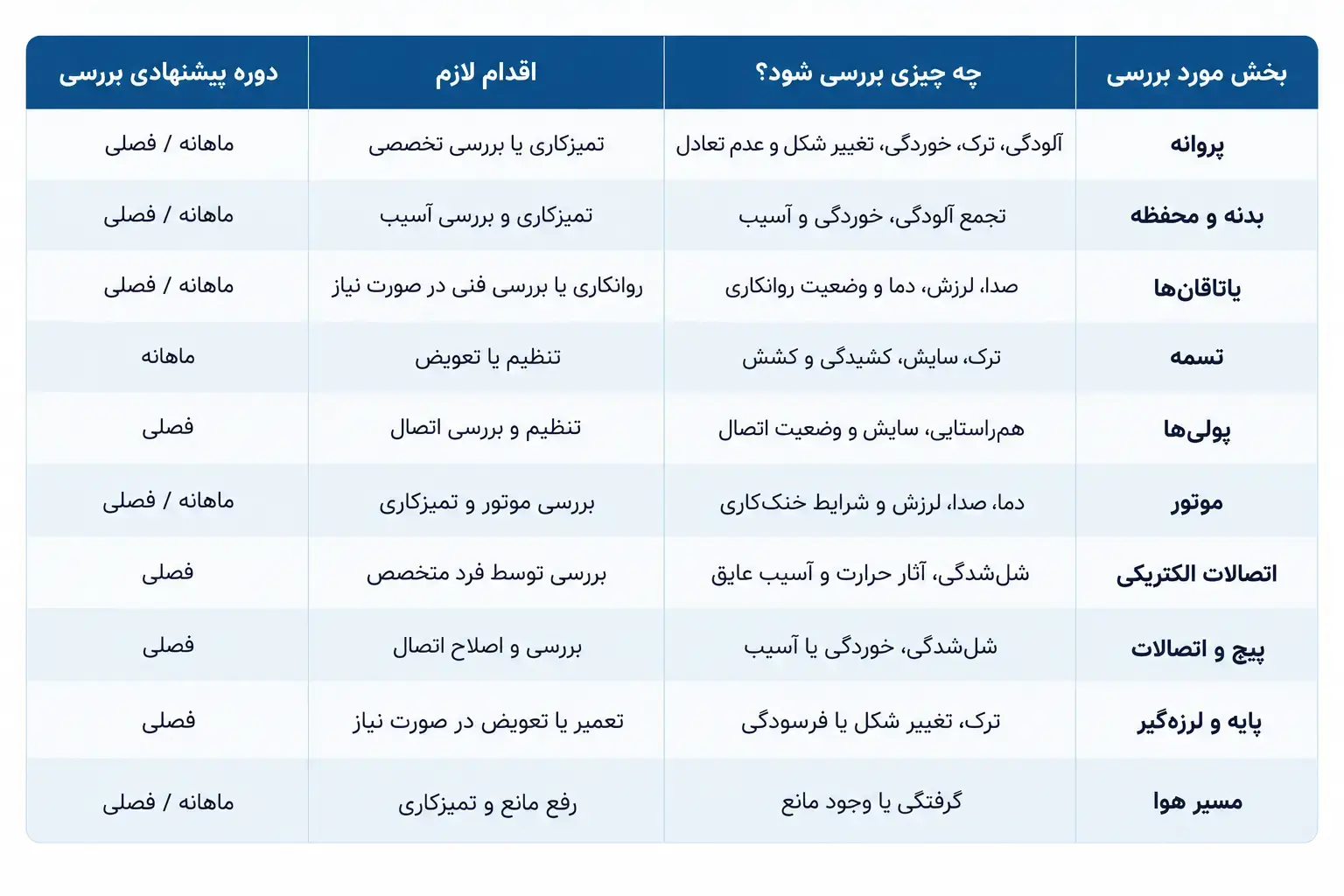 | بخش مورد بررسی | چه چیزی بررسی شود؟ | اقدام لازم | دوره پیشنهادی بررسی |
|---|---|---|---|
| پروانه | آلودگی، ترک، خوردگی، تغییر شکل و عدم تعادل | تمیزکاری یا بررسی تخصصی | ماهانه / فصلی |
| بدنه و محفظه | تجمع آلودگی، خوردگی و آسیب | تمیزکاری و بررسی آسیب | ماهانه / فصلی |
| یاتاقان‌ها | صدا، لرزش، دما و وضعیت روانکاری | روانکاری یا بررسی فنی در صورت نیاز | ماهانه / فصلی |
| تسمه | ترک، سایش، کشیدگی و کشش | تنظیم یا تعویض | ماهانه |
| پولی‌ها | هم‌راستایی، سایش و وضعیت اتصال | تنظیم و بررسی اتصال | فصلی |
| موتور | دما، صدا، لرزش و شرایط خنک‌کاری | بررسی موتور و تمیزکاری | ماهانه / فصلی |
| اتصالات الکتریکی | شل‌شدگی، آثار حرارت و آسیب عایق | بررسی توسط فرد متخصص | فصلی |
| پیچ و اتصالات | شل‌شدگی، خوردگی یا آسیب | بررسی و اصلاح اتصال | فصلی |
| پایه و لرزه‌گیر | ترک، تغییر شکل یا فرسودگی | تعمیر یا تعویض در صورت نیاز | فصلی |
| مسیر هوا | گرفتگی یا وجود مانع | رفع مانع و تمیزکاری | ماهانه / فصلی |